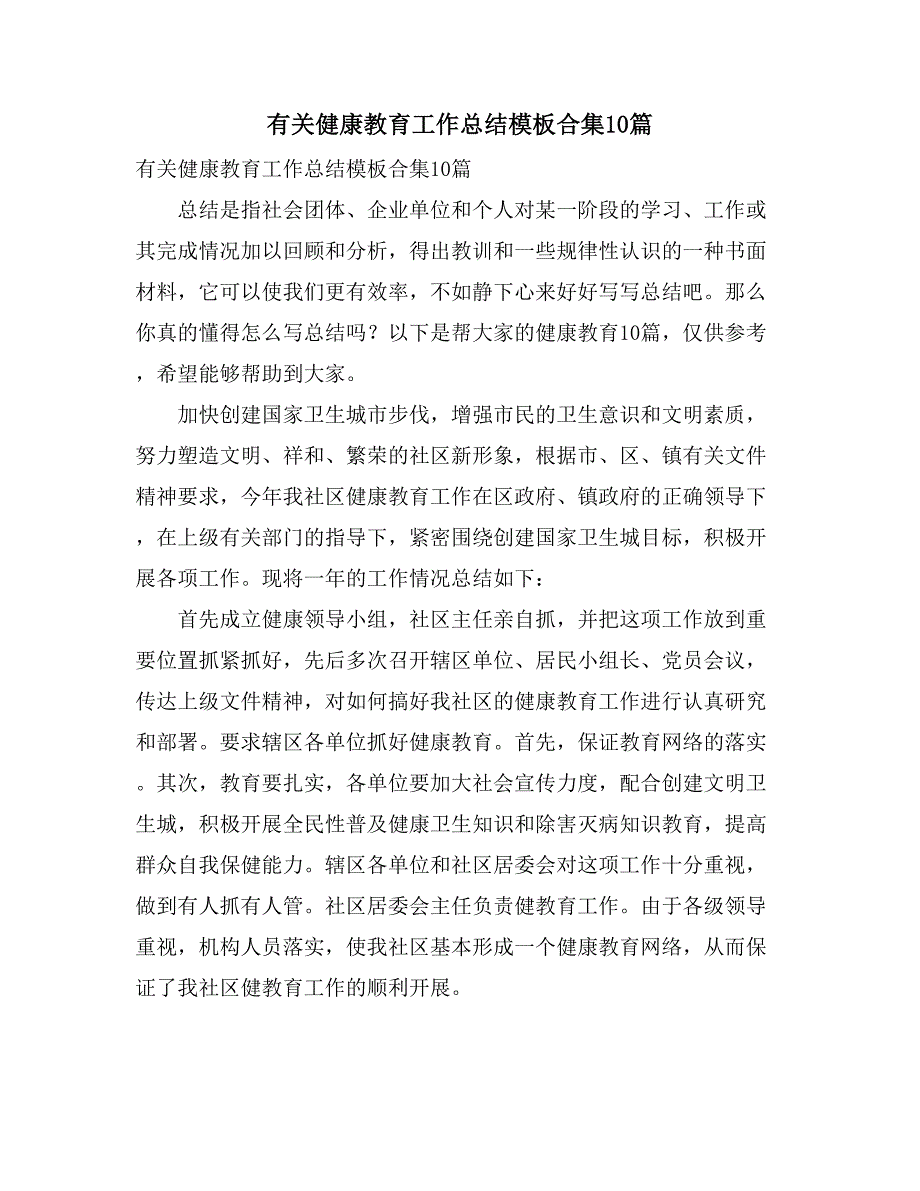 有关健康教育工作总结模板合集10篇

有关健康教育工作总结模板合集10篇

总结是指社会团体、企业单位和个人对某一阶段的学习、工作或其完成情况加以回顾和分析，得出教训和一些规律性认识的一种书面材料，它可以使我们更有效率，不如静下心来好好写写总结吧。那么你真的懂得怎么写总结吗？以下是帮大家的健康教育10篇，仅供参考，希望能够帮助到大家。

加快创建国家卫生城市步伐，增强市民的卫生意识和文明素质，努力塑造文明、祥和、繁荣的社区新形象，根据市、区、镇有关文件精神要求，今年我社区健康教育工作在区政府、镇政府的正确领导下，在上级有关部门的指导下，紧密围绕创建国家卫生城目标，积极开展各项工作。现将一年的工作情况总结如下：

首先成立健康领导小组，社区主任亲自抓，并把这项工作放到重要位置抓紧抓好，先后多次召开辖区单位、居民小组长、党员会议，传达上级文件精神，对如何搞好我社区的健康教育工作进行认真研究和部署。要求辖区各单位抓好健康教育。首先，保证教育网络的落实。其次，教育要扎实，各单位要加大社会宣传力度，配合创建文明卫生城，积极开展全民性普及健康卫生知识和除害灭病知识教育，提高群众自我保健能力。辖区各单位和社区居委会对这项工作十分重视，做到有人抓有人管。社区居委会主任负责健教育工作。由于各级领导重视，机构人员落实，使我社区基本形成一个健康教育网络，从而保证了我社区健教育工作的顺利开展。